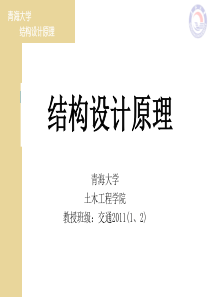 青海大学
结构设计原理

结构设计原理

青海大学
土木工程学院
教授班级：交通2011(1、2)